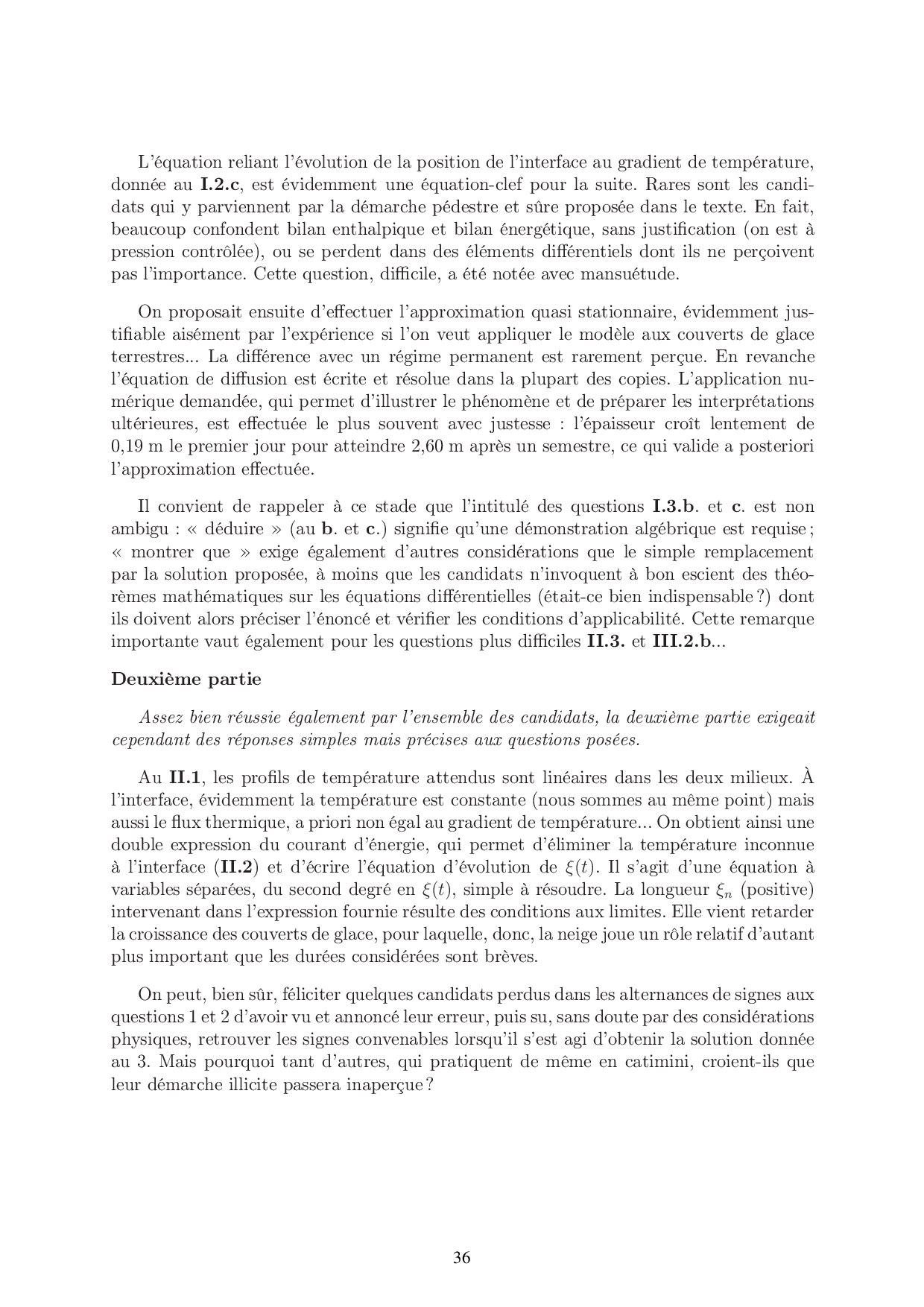 L'équation reliant l'évolution de la position de l'interface au gradient de température, donnée au I.2.c, est évidemment une équation-clef pour la suite. Rares sont les candidats qui y parviennent par la démarche pédestre et sûre proposée dans le texte. En fait, beaucoup confondent bilan enthalpique et bilan énergétique, sans justification (on est à pression contrôlée), ou se perdent dans des éléments différentiels dont ils ne perçoivent pas l'importance. Cette question, difficile, a été notée avec mansuétude.

On proposait ensuite d'effectuer l'approximation quasi stationnaire, évidemment justifiable aisément par l'expérience si l'on veut appliquer le modèle aux couverts de glace terrestres... La différence avec un régime permanent est rarement perçue. En revanche l'équation de diffusion est écrite et résolue dans la plupart des copies. L'application numérique demandée, qui permet d'illustrer le phénomène et de préparer les interprétations ultérieures, est effectuée le plus souvent avec justesse : l'épaisseur croît lentement de 0,19 m le premier jour pour atteindre 2,60 m après un semestre, ce qui valide a posteriori l'approximation effectuée.

Il convient de rappeler à ce stade que l'intitulé des questions I.3.b. et c. est non ambigu : « déduire » (au b. et c.) signifie qu'une démonstration algébrique est requise ; « montrer que » exige également d'autres considérations que le simple remplacement par la solution proposée, à moins que les candidats n'invoquent à bon escient des théorèmes mathématiques sur les équations différentielles (était-ce bien indispensable ?) dont ils doivent alors préciser l'énoncé et vérifier les conditions d'applicabilité. Cette remarque importante vaut également pour les questions plus difficiles II.3. et III.2.b...

Deuxième partie

Assez bien réussie également par l'ensemble des candidats, la deuxième partie exigeait cependant des réponses simples mais précises aux questions posées.

Au II.1, les profils de température attendus sont linéaires dans les deux milieux. À l'interface, évidemment la température est constante (nous sommes au même point) mais aussi le flux thermique, a priori non égal au gradient de température... On obtient ainsi une double expression du courant d'énergie, qui permet d'éliminer la température inconnue à l'interface (II.2) et d'écrire l'équation d'évolution de $\xi(t)$. Il s'agit d'une équation à variables séparées, du second degré en $\xi(t)$, simple à résoudre. La longueur $\xi_n$ (positive) intervenant dans l'expression fournie résulte des conditions aux limites. Elle vient retarder la croissance des couverts de glace, pour laquelle, donc, la neige joue un rôle relatif d'autant plus important que les durées considérées sont brèves.

On peut, bien sûr, féliciter quelques candidats perdus dans les alternances de signes aux questions 1 et 2 d'avoir vu et annoncé leur erreur, puis su, sans doute par des considérations physiques, retrouver les signes convenables lorsqu'il s'est agi d'obtenir la solution donnée au 3. Mais pourquoi tant d'autres, qui pratiquent de même en catimini, croient-ils que leur démarche illicite passera inaperçue ?

36